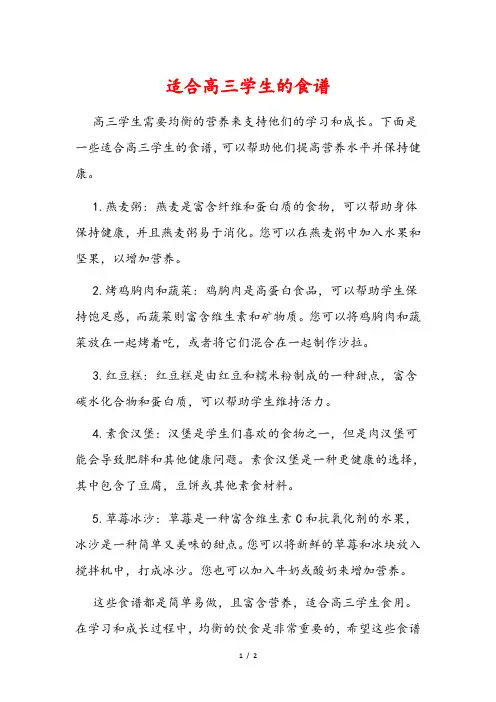 适合高三学生的食谱

高三学生需要均衡的营养来支持他们的学习和成长。下面是一些适合高三学生的食谱，可以帮助他们提高营养水平并保持健康。

1. 燕麦粥：燕麦是富含纤维和蛋白质的食物，可以帮助身体保持健康，并且燕麦粥易于消化。您可以在燕麦粥中加入水果和坚果，以增加营养。

2. 烤鸡胸肉和蔬菜：鸡胸肉是高蛋白食品，可以帮助学生保持饱足感，而蔬菜则富含维生素和矿物质。您可以将鸡胸肉和蔬菜放在一起烤着吃，或者将它们混合在一起制作沙拉。

3. 红豆糕：红豆糕是由红豆和糯米粉制成的一种甜点，富含碳水化合物和蛋白质，可以帮助学生维持活力。

4. 素食汉堡：汉堡是学生们喜欢的食物之一，但是肉汉堡可能会导致肥胖和其他健康问题。素食汉堡是一种更健康的选择，其中包含了豆腐，豆饼或其他素食材料。

5. 草莓冰沙：草莓是一种富含维生素 C 和抗氧化剂的水果，冰沙是一种简单又美味的甜点。您可以将新鲜的草莓和冰块放入搅拌机中，打成冰沙。您也可以加入牛奶或酸奶来增加营养。

这些食谱都是简单易做，且富含营养，适合高三学生食用。在学习和成长过程中，均衡的饮食是非常重要的，希望这些食谱

1 / 2